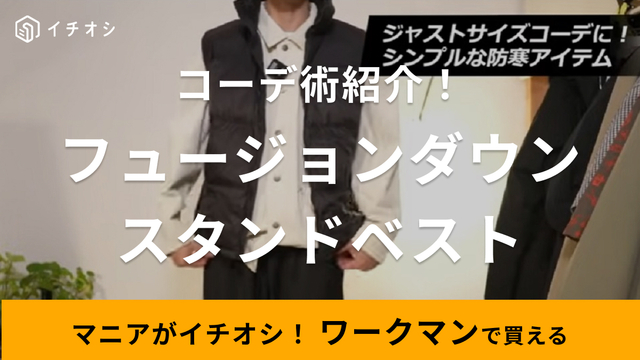 イチオシ

ジャストサイズコーデに！
シンプルな防寒アイテム

コーデ術紹介！

フュージョンダウン
スタンドベスト

マニアがイチオシ！ ワークマンで買える